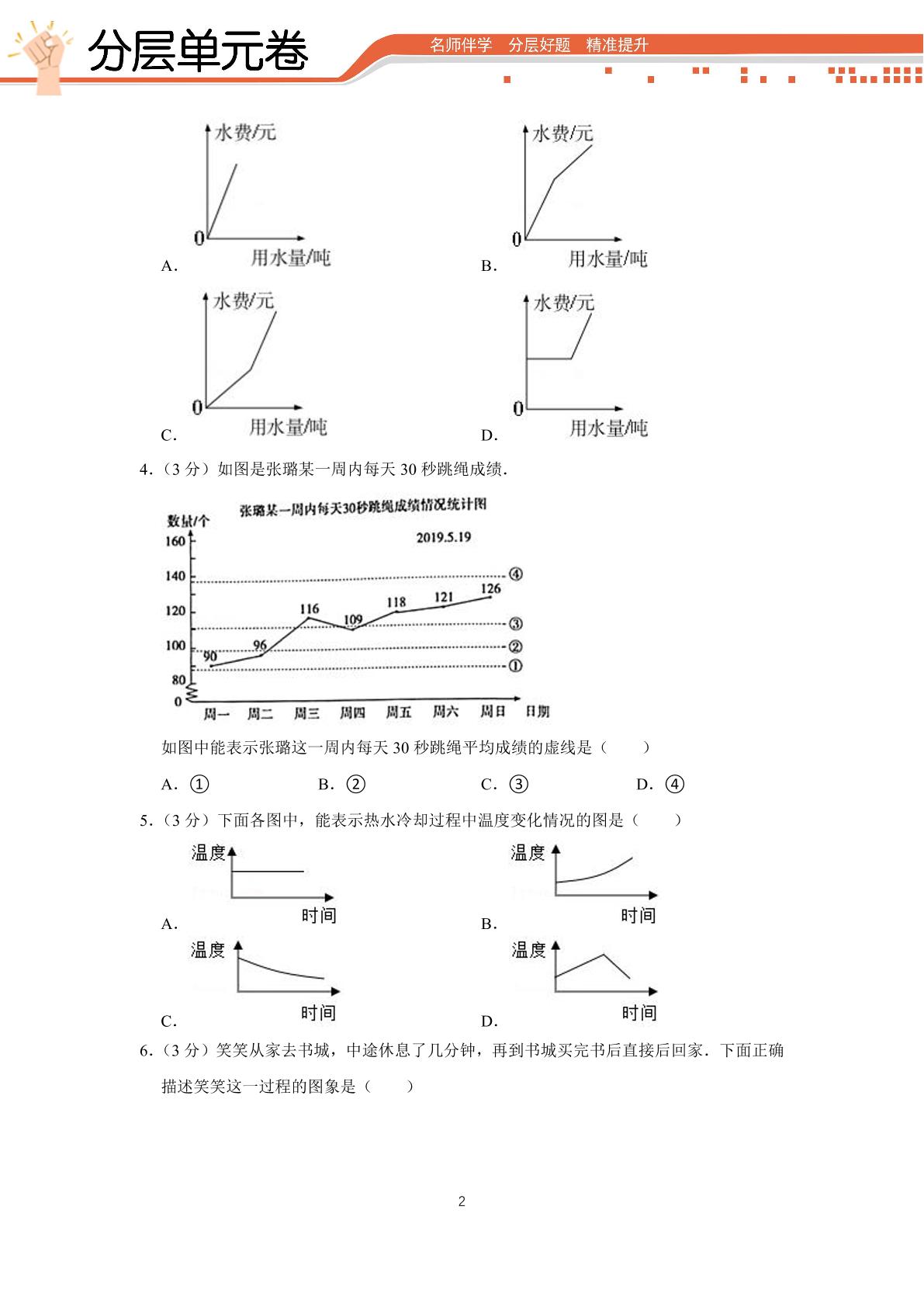 分层单元卷

名师伴学 分层好题 精准提升

水费/元
0
用水量/吨
A.

水费/元
0
用水量/吨
B.

水费/元
0
用水量/吨
C.

水费/元
0
用水量/吨
D.

4.（3分）如图是张璐某一周内每天30秒跳绳成绩.

张璐某一周内每天30秒跳绳成绩情况统计图
数量/个
2019.5.19
160
140
120
100
80
0
90
96
116
109
118
121
126
④
③
②
①
周一 周二 周三 周四 周五 周六 周日 日期

如图中能表示张璐这一周内每天30秒跳绳平均成绩的虚线是（　　）

A.① B.② C.③ D.④

5.（3分）下面各图中，能表示热水冷却过程中温度变化情况的图是（　　）

温度
时间
A.

温度
时间
B.

温度
时间
C.

温度
时间
D.

6.（3分）笑笑从家去书城，中途休息了几分钟，再到书城买完书后直接后回家．下面正确描述笑笑这一过程的图象是（　　）

2